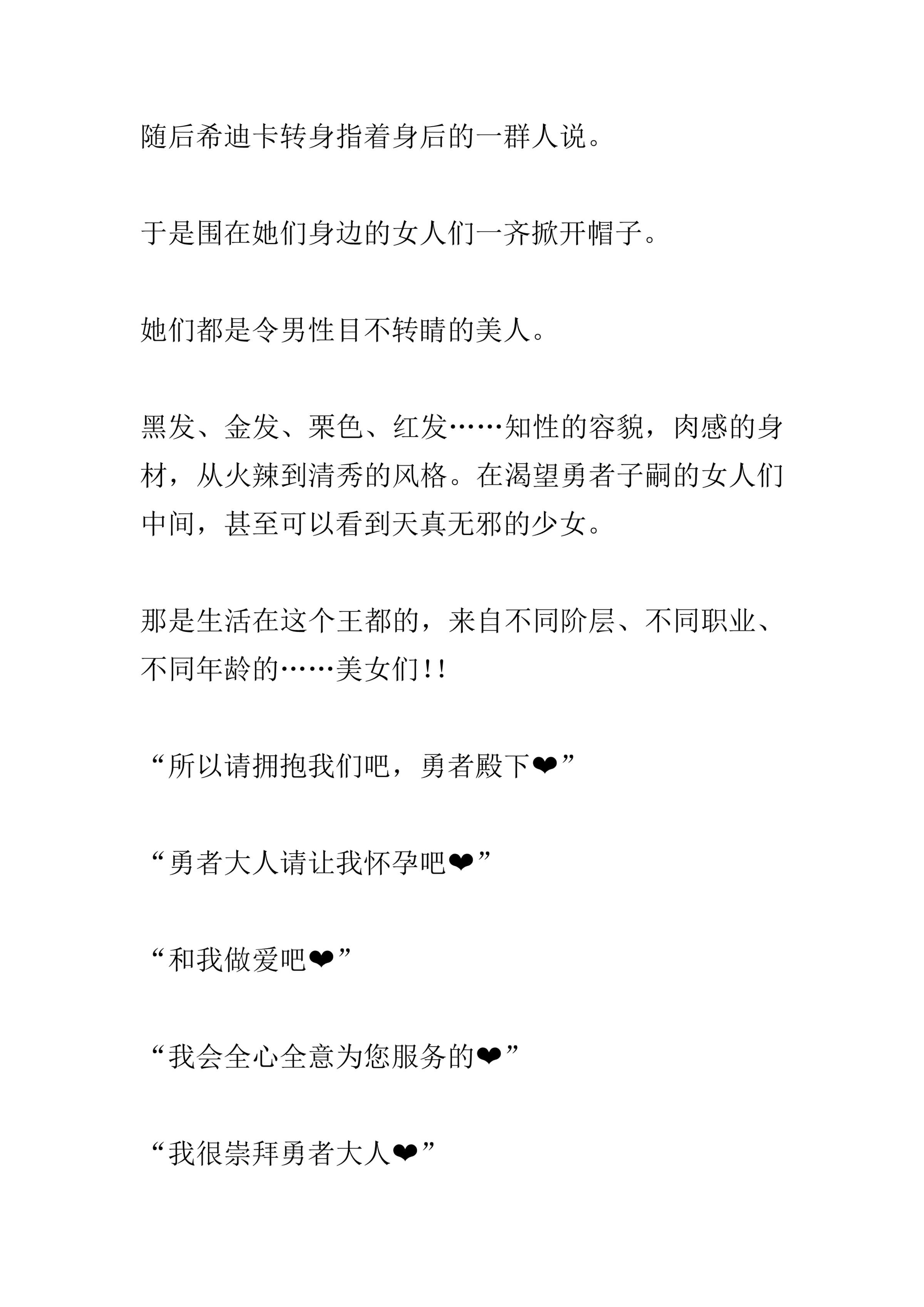 随后希迪卡转身指着身后的一群人说。

于是围在她们身边的女人们一齐掀开帽子。

她们都是令男性目不转睛的美人。

黑发、金发、栗色、红发……知性的容貌，肉感的身材，从火辣到清秀的风格。在渴望勇者子嗣的女人们中间，甚至可以看到天真无邪的少女。

那是生活在这个王都的，来自不同阶层、不同职业、不同年龄的……美女们!!

“所以请拥抱我们吧，勇者殿下❤”

“勇者大人请让我怀孕吧❤”

“和我做爱吧❤”

“我会全心全意为您服务的❤”

“我很崇拜勇者大人❤”